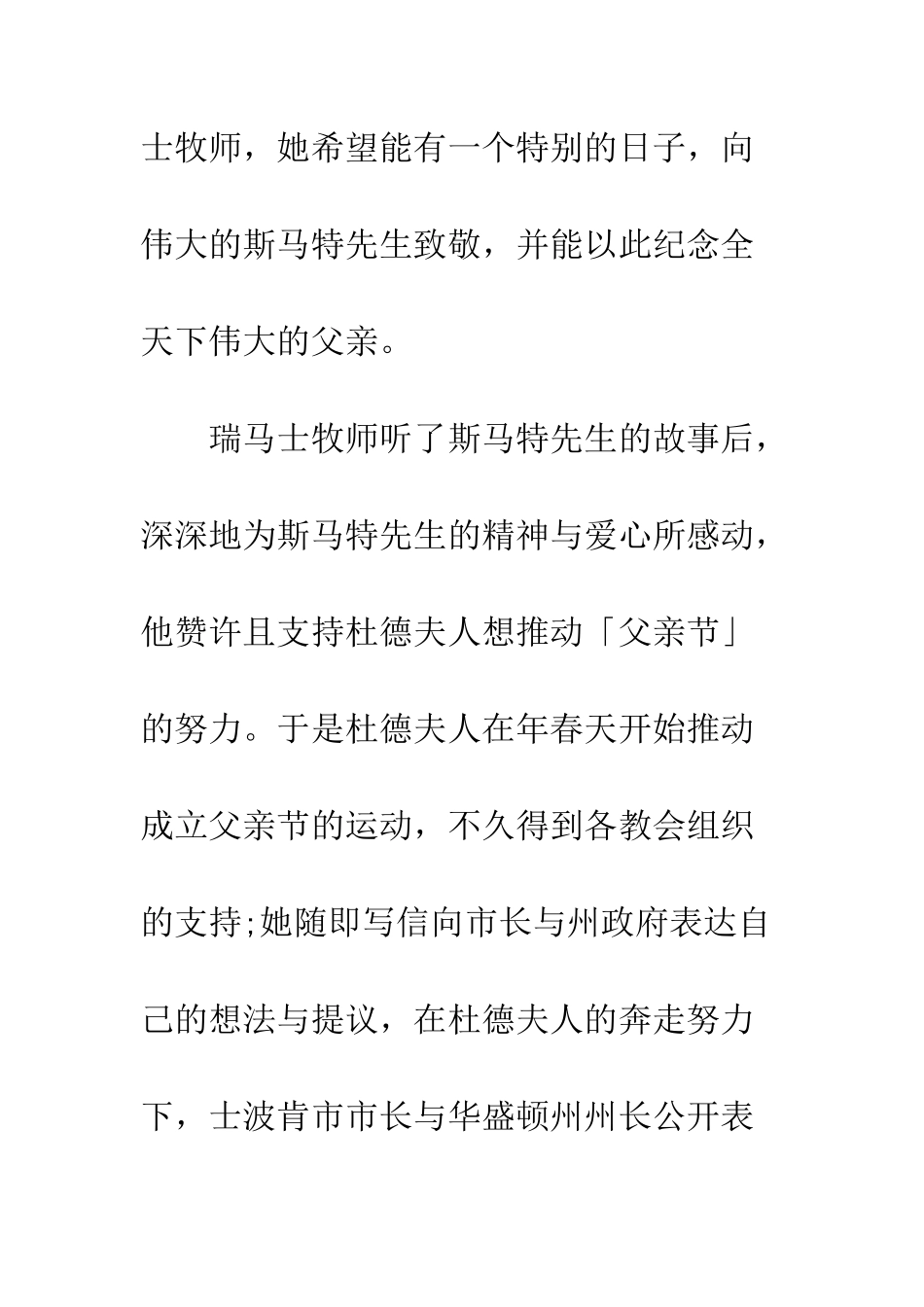 士牧师，她希望能有一个特别的日子，向伟大的斯马特先生致敬，并能以此纪念全天下伟大的父亲。

瑞马士牧师听了斯马特先生的故事后，深深地为斯马特先生的精神与爱心所感动，他赞许且支持杜德夫人想推动「父亲节」的努力。于是杜德夫人在年春天开始推动成立父亲节的运动，不久得到各教会组织的支持;她随即写信向市长与州政府表达自己的想法与提议，在杜德夫人的奔走努力下，士波肯市市长与华盛顿州州长公开表